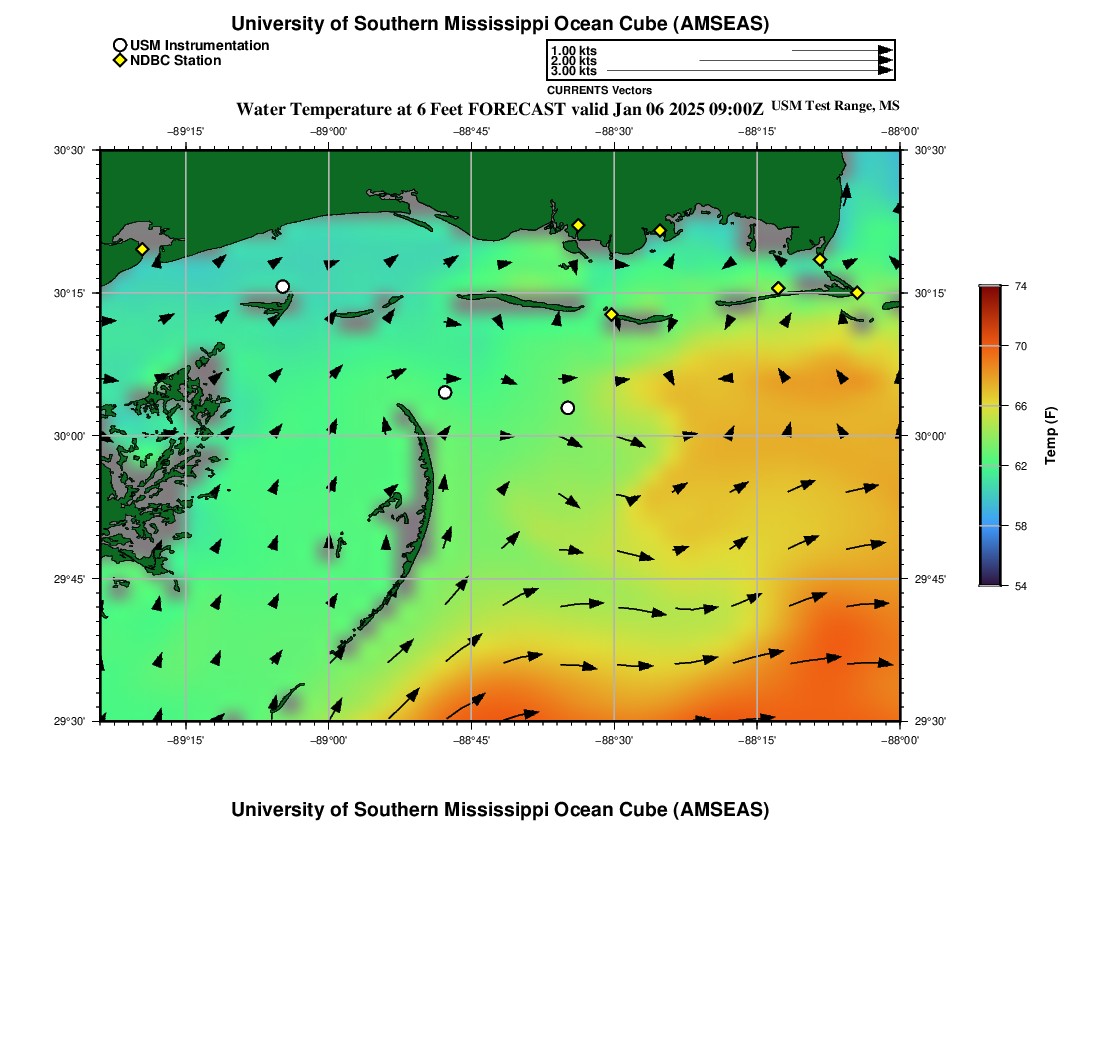 University of Southern Mississippi Ocean Cube (AMSEAS)

USM Instrumentation
NDBC Station

1.00 kts
2.00 kts
3.00 kts
CURRENTS Vectors

Water Temperature at 6 Feet FORECAST valid Jan 06 2025 09:00Z USM Test Range, MS

−89°15' −89°00' −88°45' −88°30' −88°15' −88°00'

30°30' 30°15' 30°00' 29°45' 29°30'

30°30' 30°15' 30°00' 29°45' 29°30'

−89°15' −89°00' −88°45' −88°30' −88°15' −88°00'

74
70
66
62
58
54
Temp (F)

University of Southern Mississippi Ocean Cube (AMSEAS)